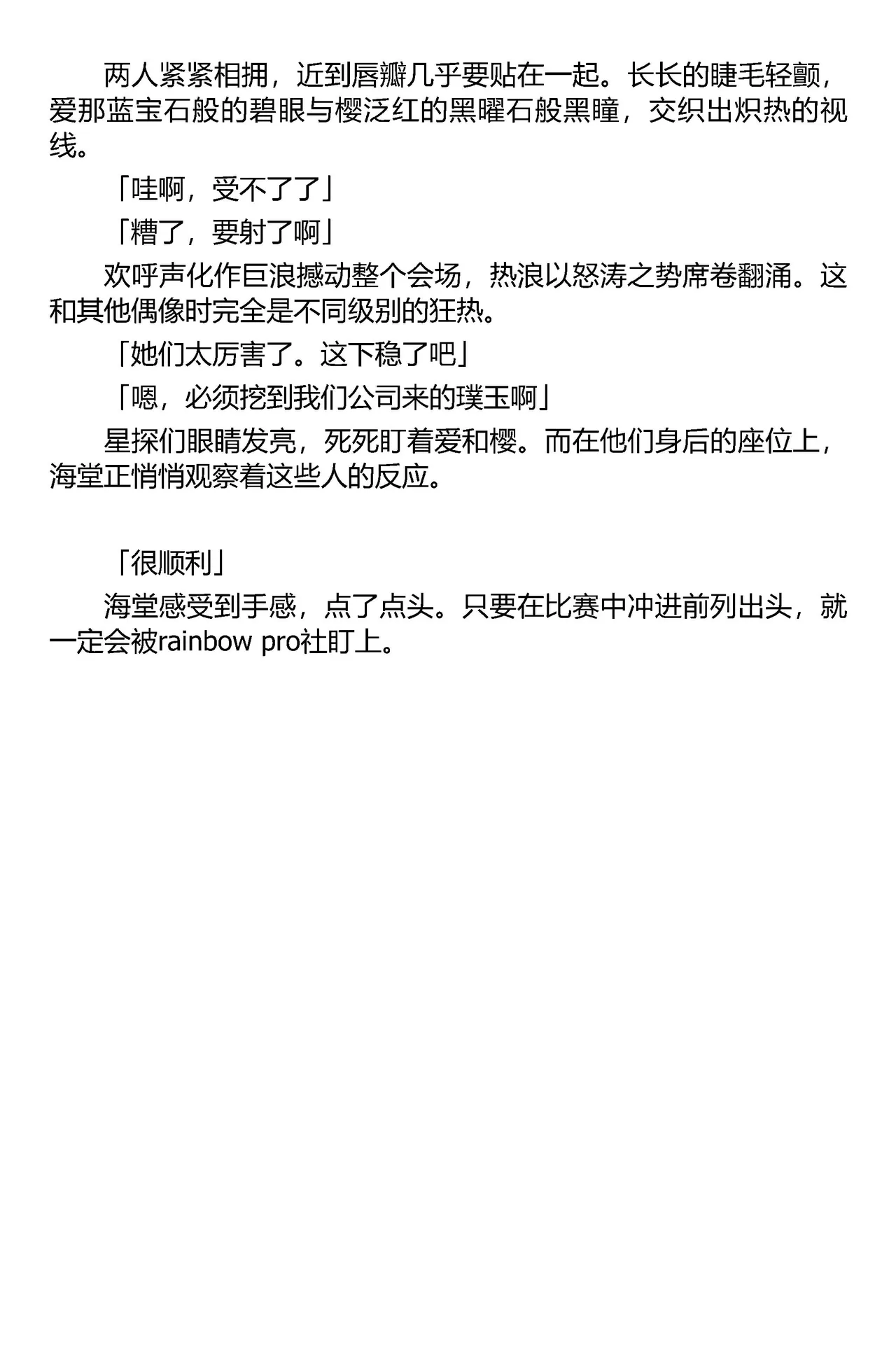 两人紧紧相拥，近到唇瓣几乎要贴在一起。长长的睫毛轻颤，爱那蓝宝石般的碧眼与樱泛红的黑曜石般黑瞳，交织出炽热的视线。

「哇啊，受不了了」

「糟了，要射了啊」

欢呼声化作巨浪撼动整个会场，热浪以怒涛之势席卷翻涌。这和其他偶像时完全是不同级别的狂热。

「她们太厉害了。这下稳了吧」

「嗯，必须挖到我们公司来的璞玉啊」

星探们眼睛发亮，死死盯着爱和樱。而在他们身后的座位上，海堂正悄悄观察着这些人的反应。

「很顺利」

海堂感受到手感，点了点头。只要在比赛中冲进前列出头，就一定会被rainbow pro社盯上。